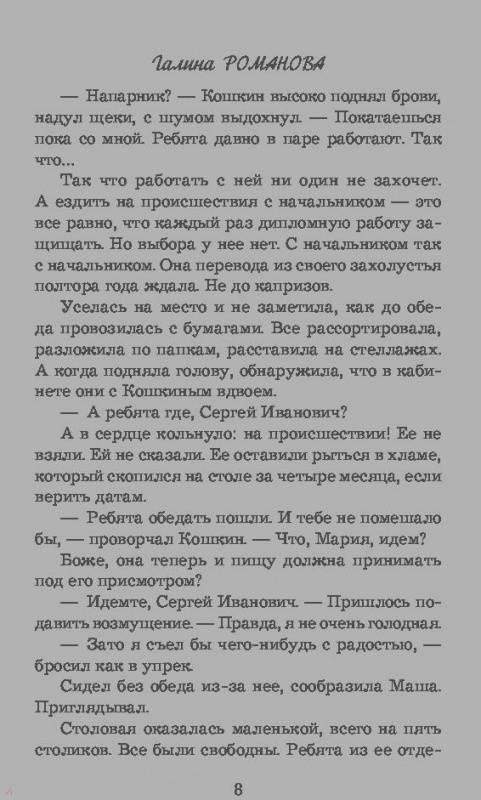 Галина РОМАНОВА

— Напарник? — Кошкин высоко поднял брови, надул щеки, с шумом выдохнул. — Покатаешься пока со мной. Ребята давно в паре работают. Так что...

Так что работать с ней ни один не захочет. А ездить на происшествия с начальником — это все равно, что каждый раз дипломную работу защищать. Но выбора у нее нет. С начальником так с начальником. Она перевода из своего захолустья полтора года ждала. Не до капризов.

Уселась на место и не заметила, как до обеда провозилась с бумагами. Все рассортировала, разложила по папкам, расставила на стеллажах. А когда подняла голову, обнаружила, что в кабинете они с Кошкиным вдвоем.

— А ребята где, Сергей Иванович?

А в сердце кольнуло: на происшествии! Ее не взяли. Ей не сказали. Ее оставили рыться в хламе, который скопился на столе за четыре месяца, если верить датам.

— Ребята обедать пошли. И тебе не помешало бы, — проворчал Кошкин. — Что, Мария, идем?

Боже, она теперь и пищу должна принимать под его присмотром?

— Идемте, Сергей Иванович. — Пришлось подавить возмущение. — Правда, я не очень голодная.

— Зато я съел бы чего-нибудь с радостью, — бросил как в упрек.

Сидел без обеда из-за нее, сообразила Маша. Приглядывал.

Столовая оказалась маленькой, всего на пять столиков. Все были свободны. Ребята из ее отде-

8